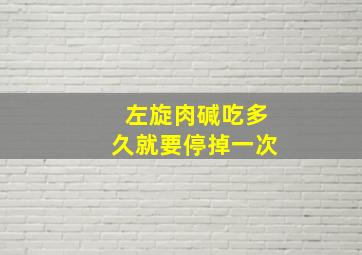 左旋肉碱吃多久就要停掉一次